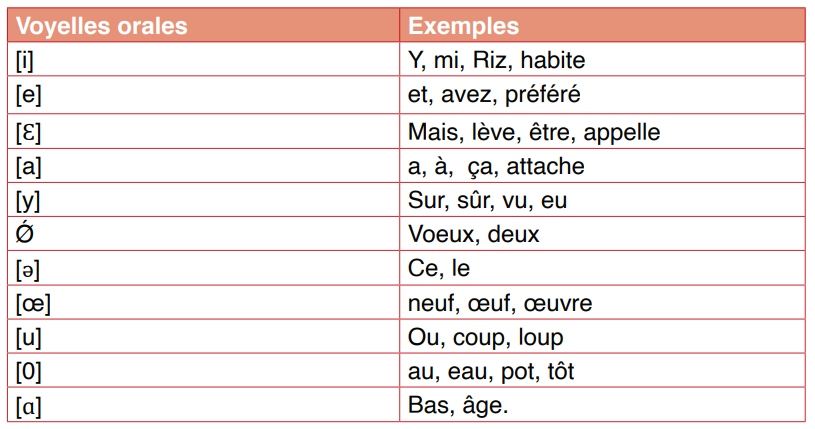 | Voyelles orales | Exemples |
|---|---|
| [i] | Y, mi, Riz, habite |
| [e] | et, avez, préféré |
| [Ɛ] | Mais, lève, être, appelle |
| [a] | a, à,  ça, attache |
| [y] | Sur, sûr, vu, eu |
| Ǿ | Voeux, deux |
| [ə] | Ce, le |
| [œ] | neuf, œuf, œuvre |
| [u] | Ou, coup, loup |
| [0] | au, eau, pot, tôt |
| [ɑ] | Bas, âge. |